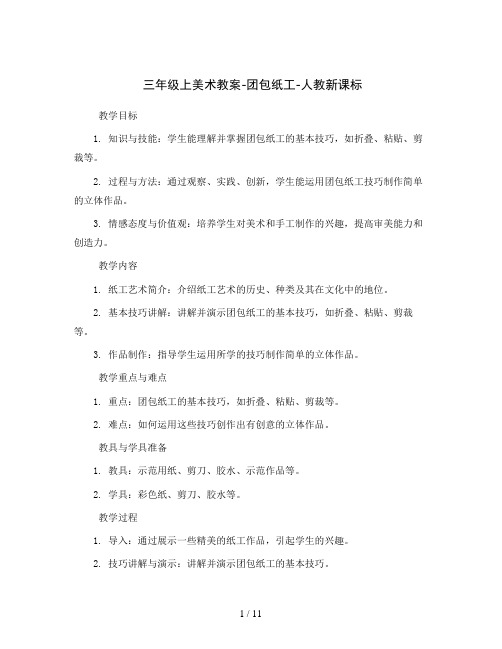 三年级上美术教案-团包纸工-人教新课标

教学目标

1. 知识与技能：学生能理解并掌握团包纸工的基本技巧，如折叠、粘贴、剪裁等。

2. 过程与方法：通过观察、实践、创新，学生能运用团包纸工技巧制作简单的立体作品。

3. 情感态度与价值观：培养学生对美术和手工制作的兴趣，提高审美能力和创造力。

教学内容

1. 纸工艺术简介：介绍纸工艺术的历史、种类及其在文化中的地位。

2. 基本技巧讲解：讲解并演示团包纸工的基本技巧，如折叠、粘贴、剪裁等。

3. 作品制作：指导学生运用所学的技巧制作简单的立体作品。

教学重点与难点

1. 重点：团包纸工的基本技巧，如折叠、粘贴、剪裁等。

2. 难点：如何运用这些技巧创作出有创意的立体作品。

教具与学具准备

1. 教具：示范用纸、剪刀、胶水、示范作品等。

2. 学具：彩色纸、剪刀、胶水等。

教学过程

1. 导入：通过展示一些精美的纸工作品，引起学生的兴趣。

2. 技巧讲解与演示：讲解并演示团包纸工的基本技巧。

1 / 11